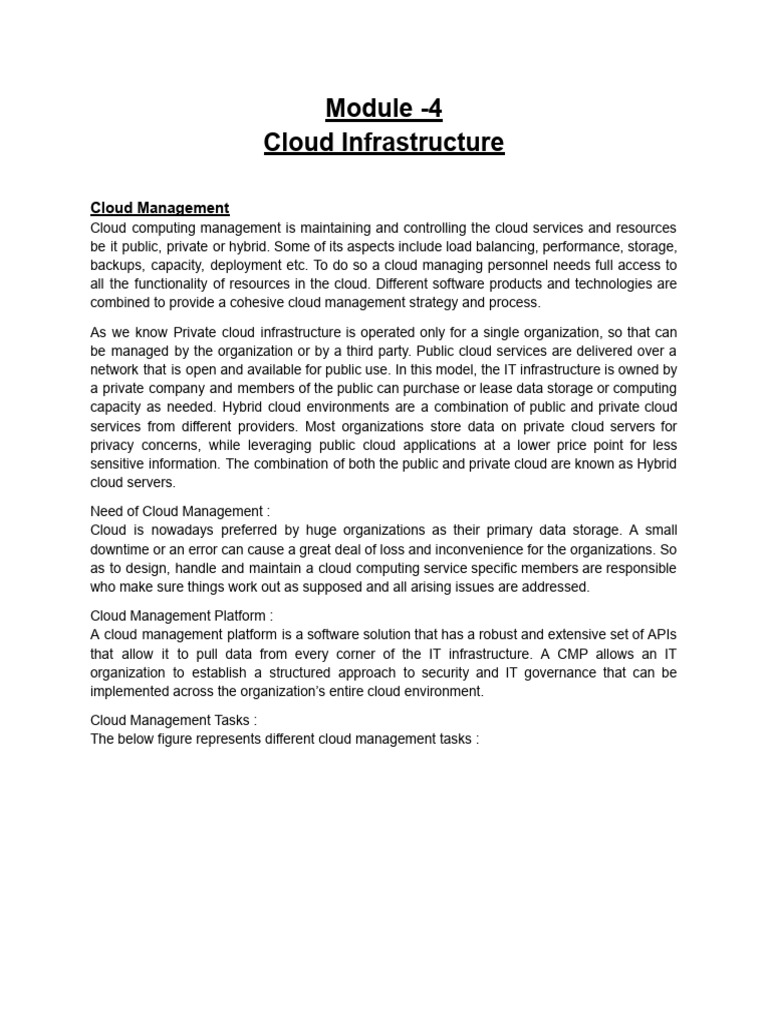 Module -4
Cloud Infrastructure

Cloud Management
Cloud computing management is maintaining and controlling the cloud services and resources be it public, private or hybrid. Some of its aspects include load balancing, performance, storage, backups, capacity, deployment etc. To do so a cloud managing personnel needs full access to all the functionality of resources in the cloud. Different software products and technologies are combined to provide a cohesive cloud management strategy and process.

As we know Private cloud infrastructure is operated only for a single organization, so that can be managed by the organization or by a third party. Public cloud services are delivered over a network that is open and available for public use. In this model, the IT infrastructure is owned by a private company and members of the public can purchase or lease data storage or computing capacity as needed. Hybrid cloud environments are a combination of public and private cloud services from different providers. Most organizations store data on private cloud servers for privacy concerns, while leveraging public cloud applications at a lower price point for less sensitive information. The combination of both the public and private cloud are known as Hybrid cloud servers.

Need of Cloud Management :
Cloud is nowadays preferred by huge organizations as their primary data storage. A small downtime or an error can cause a great deal of loss and inconvenience for the organizations. So as to design, handle and maintain a cloud computing service specific members are responsible who make sure things work out as supposed and all arising issues are addressed.

Cloud Management Platform :
A cloud management platform is a software solution that has a robust and extensive set of APIs that allow it to pull data from every corner of the IT infrastructure. A CMP allows an IT organization to establish a structured approach to security and IT governance that can be implemented across the organization's entire cloud environment.

Cloud Management Tasks :
The below figure represents different cloud management tasks :